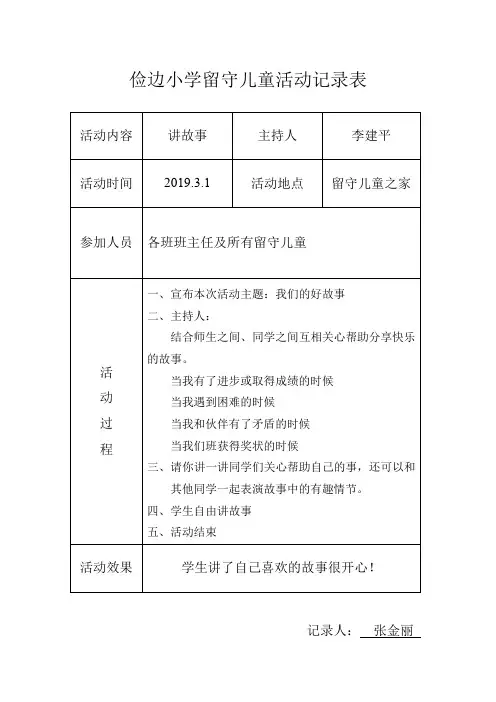 俭边小学留守儿童活动记录表

| 活动内容 | 讲故事 | 主持人 | 李建平 |
|---|---|---|---|
| 活动时间 | 2019.3.1 | 活动地点 | 留守儿童之家 |
| 参加人员 | 各班班主任及所有留守儿童 | | |
| 活动过程 | 一、宣布本次活动主题：我们的好故事<br>二、主持人：<br>结合师生之间、同学之间互相关心帮助分享快乐的故事。<br>当我有了进步或取得成绩的时候<br>当我遇到困难的时候<br>当我和伙伴有了矛盾的时候<br>当我们班获得奖状的时候<br>三、请你讲一讲同学们关心帮助自己的事，还可以和其他同学一起表演故事中的有趣情节。<br>四、学生自由讲故事<br>五、活动结束 | | |
| 活动效果 | 学生讲了自己喜欢的故事很开心！ | | |

记录人： 张金丽